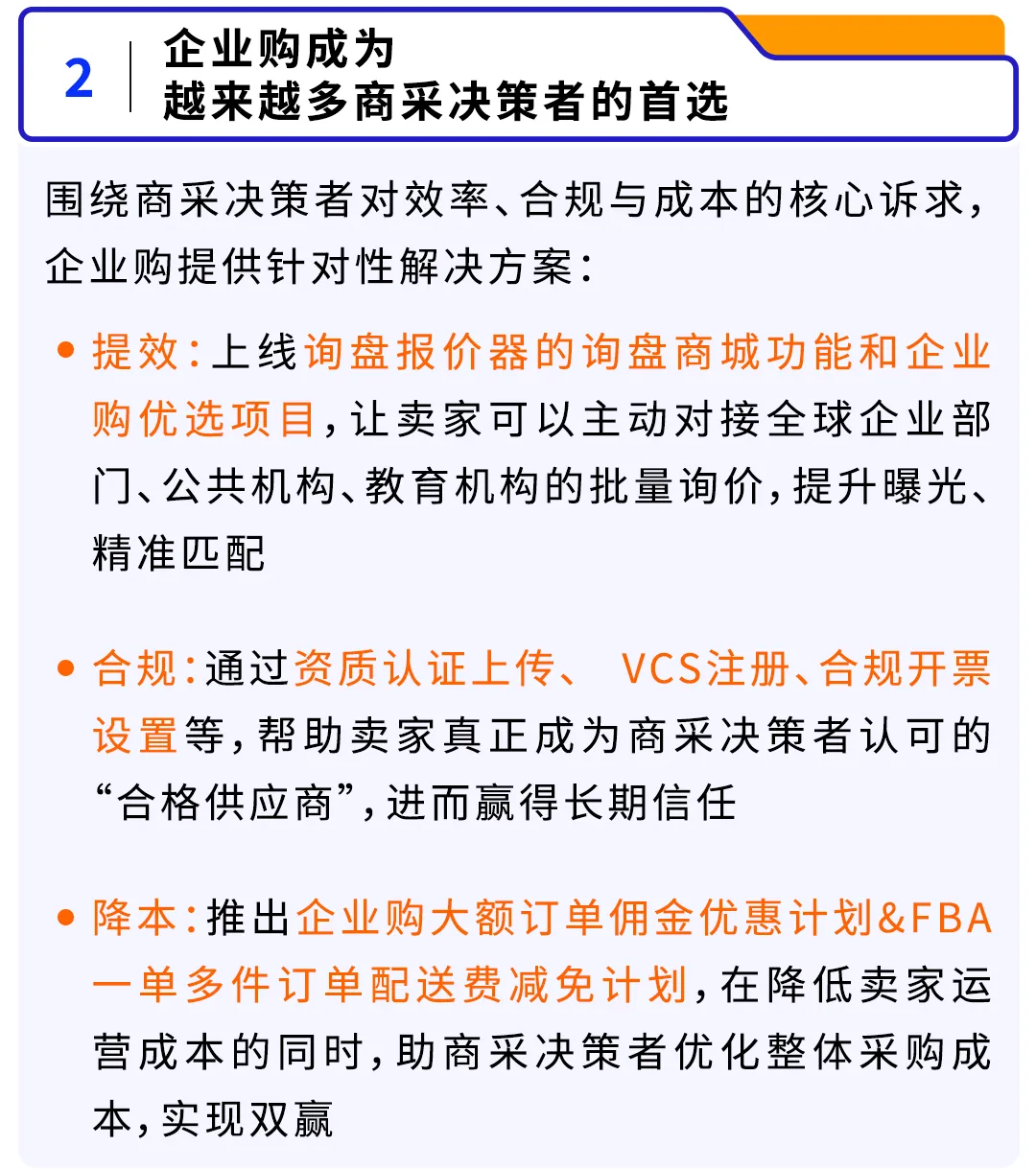 2

企业购成为
越来越多商采决策者的首选

围绕商采决策者对效率、合规与成本的核心诉求，企业购提供针对性解决方案：

• 提效：上线询盘报价器的询盘商城功能和企业购优选项目，让卖家可以主动对接全球企业部门、公共机构、教育机构的批量询价，提升曝光、精准匹配

• 合规：通过资质认证上传、 VCS注册、合规开票设置等，帮助卖家真正成为商采决策者认可的“合格供应商”，进而赢得长期信任

• 降本：推出企业购大额订单佣金优惠计划&FBA一单多件订单配送费减免计划，在降低卖家运营成本的同时，助商采决策者优化整体采购成本，实现双赢